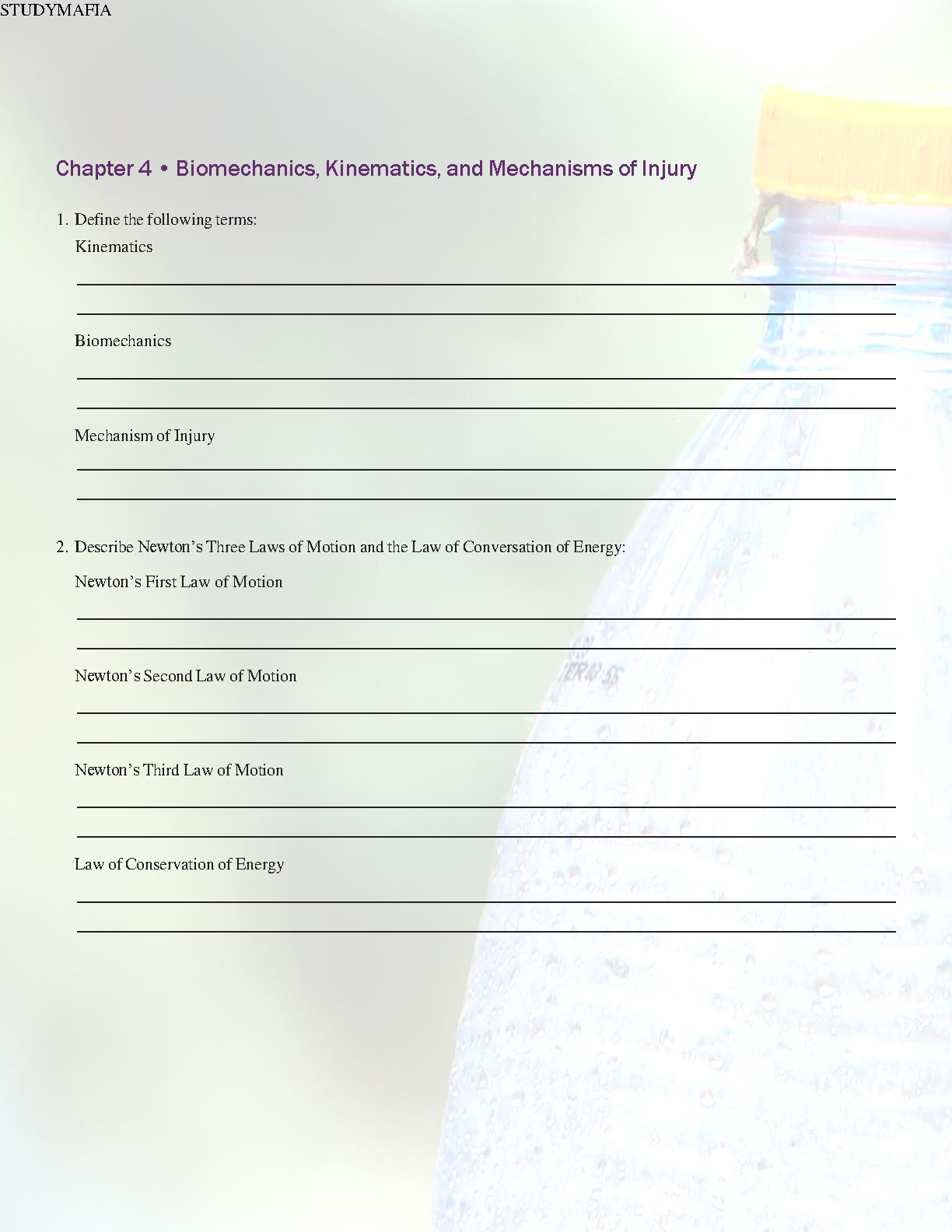 STUDYMAFIA

Chapter 4 • Biomechanics, Kinematics, and Mechanisms of Injury

1. Define the following terms:

Kinematics

Biomechanics

Mechanism of Injury

2. Describe Newton's Three Laws of Motion and the Law of Conversation of Energy:

Newton's First Law of Motion

Newton's Second Law of Motion

Newton's Third Law of Motion

Law of Conservation of Energy